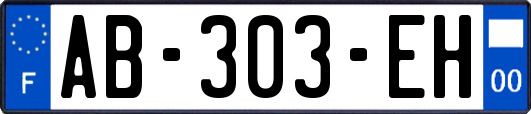 F
AB-303-EH
00